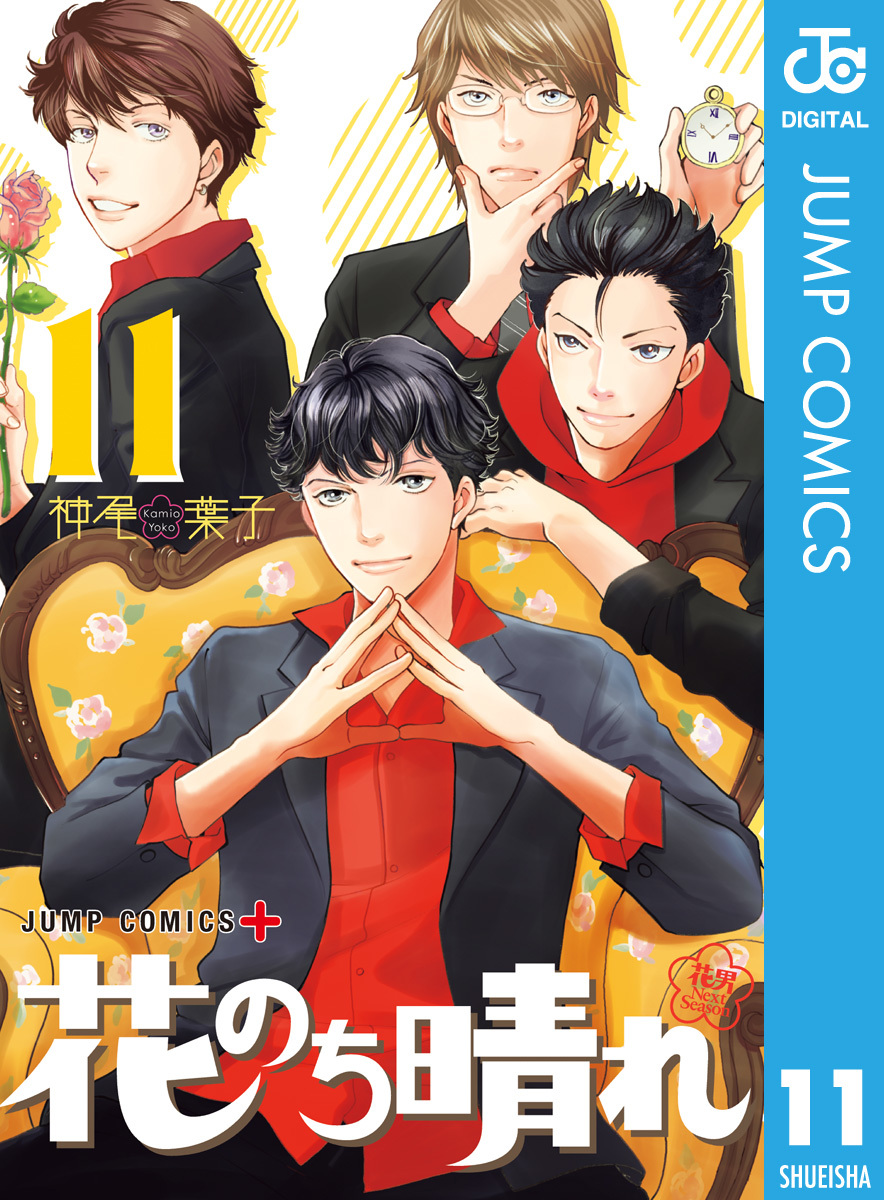 JC
DIGITAL
JUMP COMICS

11

神尾 Kamio Yoko 葉子

JUMP COMICS+

花のち晴れ

花男 Next Season

11
SHUEISHA